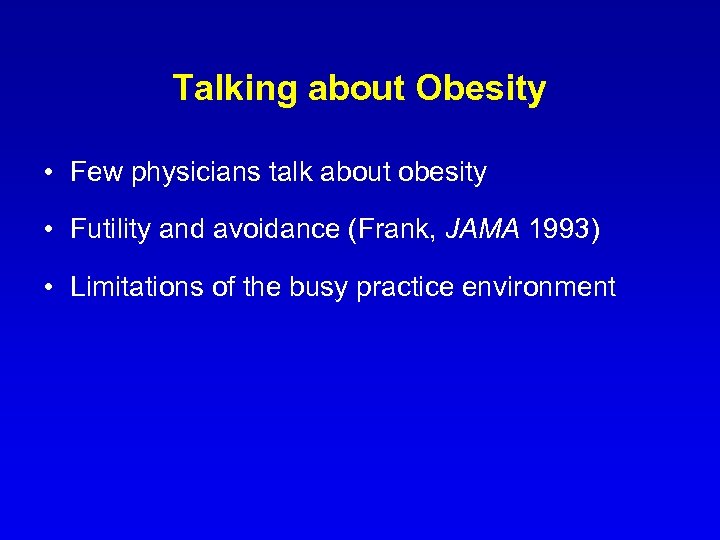 Talking about Obesity

• Few physicians talk about obesity

• Futility and avoidance (Frank, JAMA 1993)

• Limitations of the busy practice environment